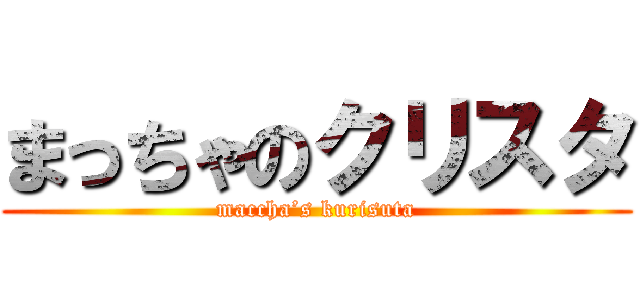 まっちゃのクリスタ
maccha's kurisuta